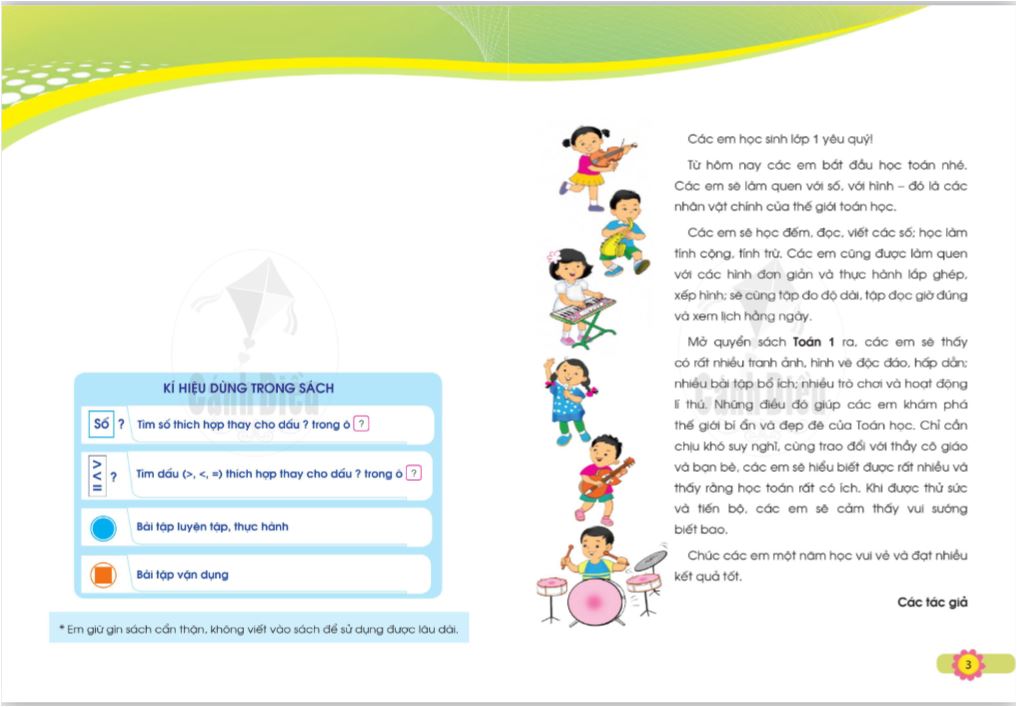 KÍ HIỆU DÙNG TRONG SÁCH

Số ? Tìm số thích hợp thay cho dấu ? trong ô ?

> < = ? Tìm dấu (>, <, =) thích hợp thay cho dấu ? trong ô ?

Bài tập luyện tập, thực hành

Bài tập vận dụng

* Em giữ gìn sách cẩn thận, không viết vào sách để sử dụng được lâu dài.

Các em học sinh lớp 1 yêu quý!

Từ hôm nay các em bắt đầu học toán nhé. Các em sẽ làm quen với số, với hình – đó là các nhân vật chính của thế giới toán học.

Các em sẽ học đếm, đọc, viết các số; học làm tính cộng, tính trừ. Các em cũng được làm quen với các hình đơn giản và thực hành lắp ghép, xếp hình; sẽ cùng tập đo độ dài, tập đọc giờ đúng và xem lịch hằng ngày.

Mở quyển sách Toán 1 ra, các em sẽ thấy có rất nhiều tranh ảnh, hình vẽ độc đáo, hấp dẫn; nhiều bài tập bổ ích; nhiều trò chơi và hoạt động lí thú. Những điều đó giúp các em khám phá thế giới bí ẩn và đẹp đẽ của Toán học. Chỉ cần chịu khó suy nghĩ, cùng trao đổi với thầy cô giáo và bạn bè, các em sẽ hiểu biết được rất nhiều và thấy rằng học toán rất có ích. Khi được thử sức và tiến bộ, các em sẽ cảm thấy vui sướng biết bao.

Chúc các em một năm học vui vẻ và đạt nhiều kết quả tốt.

Các tác giả

3

Cánh Diều